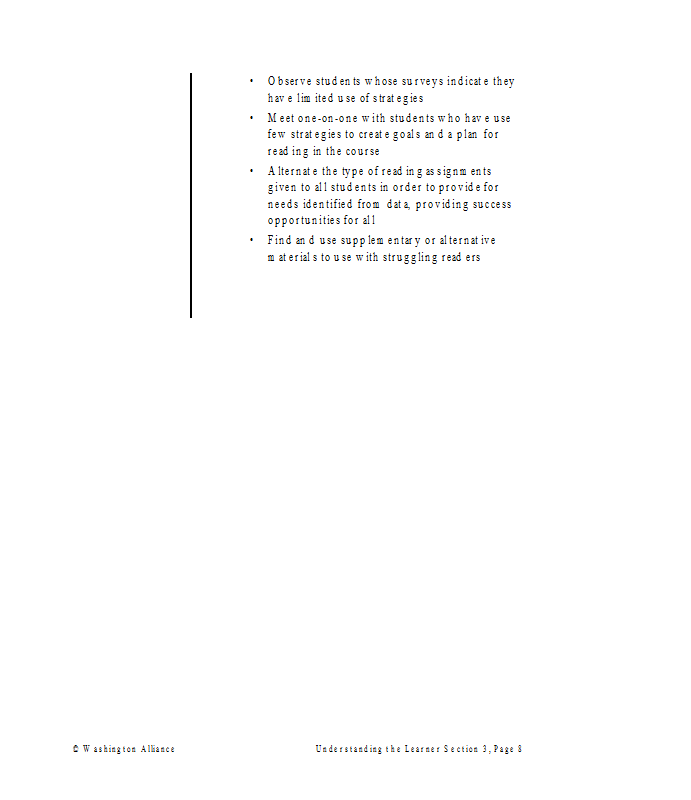 • Observe students whose surveys indicate they have limited use of strategies
• Meet one-on-one with students who have use few strategies to create goals and a plan for reading in the course
• Alternate the type of reading assignments given to all students in order to provide for needs identified from data, providing success opportunities for all
• Find and use supplementary or alternative materials to use with struggling readers

© Washington Alliance

Understanding the Learner Section 3, Page 8